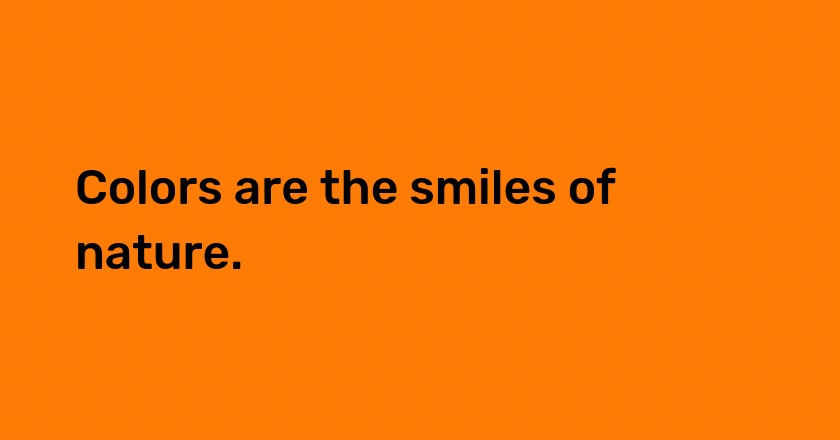 Colors are the smiles of nature.